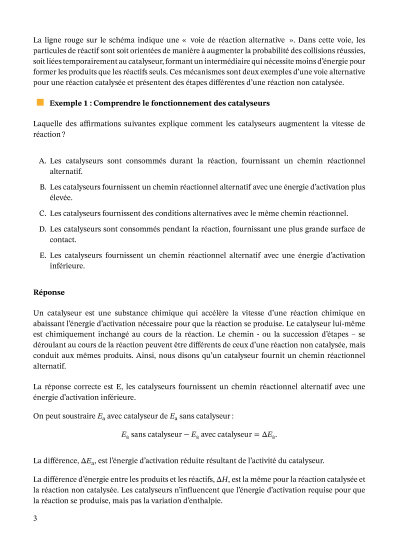 La ligne rouge sur le schéma indique une « voie de réaction alternative ». Dans cette voie, les particules de réactif sont soit orientées de manière à augmenter la probabilité des collisions réussies, soit liées temporairement au catalyseur, formant un intermédiaire qui nécessite moins d'énergie pour former les produits que les réactifs seuls. Ces mécanismes sont deux exemples d'une voie alternative pour une réaction catalysée et présentent des étapes différentes d'une réaction non catalysée.

Exemple 1 : Comprendre le fonctionnement des catalyseurs

Laquelle des affirmations suivantes explique comment les catalyseurs augmentent la vitesse de réaction ?

A. Les catalyseurs sont consommés durant la réaction, fournissant un chemin réactionnel alternatif.

B. Les catalyseurs fournissent un chemin réactionnel alternatif avec une énergie d'activation plus élevée.

C. Les catalyseurs fournissent des conditions alternatives avec le même chemin réactionnel.

D. Les catalyseurs sont consommés pendant la réaction, fournissant une plus grande surface de contact.

E. Les catalyseurs fournissent un chemin réactionnel alternatif avec une énergie d'activation inférieure.

Réponse

Un catalyseur est une substance chimique qui accélère la vitesse d'une réaction chimique en abaissant l'énergie d'activation nécessaire pour que la réaction se produise. Le catalyseur lui-même est chimiquement inchangé au cours de la réaction. Le chemin - ou la succession d'étapes – se déroulant au cours de la réaction peuvent être différents de ceux d'une réaction non catalysée, mais conduit aux mêmes produits. Ainsi, nous disons qu'un catalyseur fournit un chemin réactionnel alternatif.

La réponse correcte est E, les catalyseurs fournissent un chemin réactionnel alternatif avec une énergie d'activation inférieure.

On peut soustraire $E_a$ avec catalyseur de $E_a$ sans catalyseur :

$E_a$ sans catalyseur $-$ $E_a$ avec catalyseur $= \Delta E_a$.

La différence, $\Delta E_a$, est l'énergie d'activation réduite résultant de l'activité du catalyseur.

La différence d'énergie entre les produits et les réactifs, $\Delta H$, est la même pour la réaction catalysée et la réaction non catalysée. Les catalyseurs n'influencent que l'énergie d'activation requise pour que la réaction se produise, mais pas la variation d'enthalpie.

3